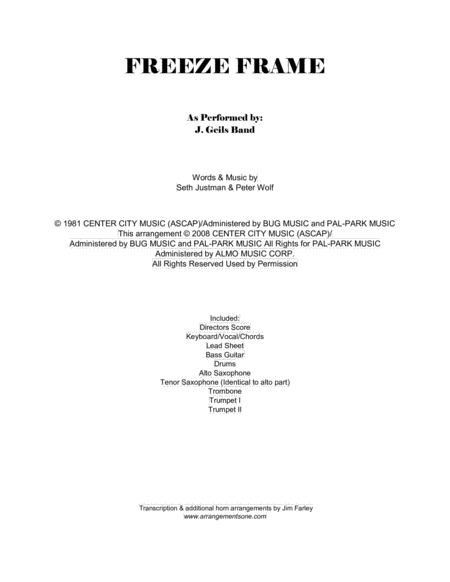 FREEZE FRAME

As Performed by:
J. Geils Band

Words & Music by
Seth Justman & Peter Wolf

© 1981 CENTER CITY MUSIC (ASCAP)/Administered by BUG MUSIC and PAL-PARK MUSIC
This arrangement © 2008 CENTER CITY MUSIC (ASCAP)/
Administered by BUG MUSIC and PAL-PARK MUSIC All Rights for PAL-PARK MUSIC
Administered by ALMO MUSIC CORP.
All Rights Reserved Used by Permission

Included:
Directors Score
Keyboard/Vocal/Chords
Lead Sheet
Bass Guitar
Drums
Alto Saxophone
Tenor Saxophone (Identical to alto part)
Trombone
Trumpet I
Trumpet II

Transcription & additional horn arrangements by Jim Farley
www.arrangementsone.com